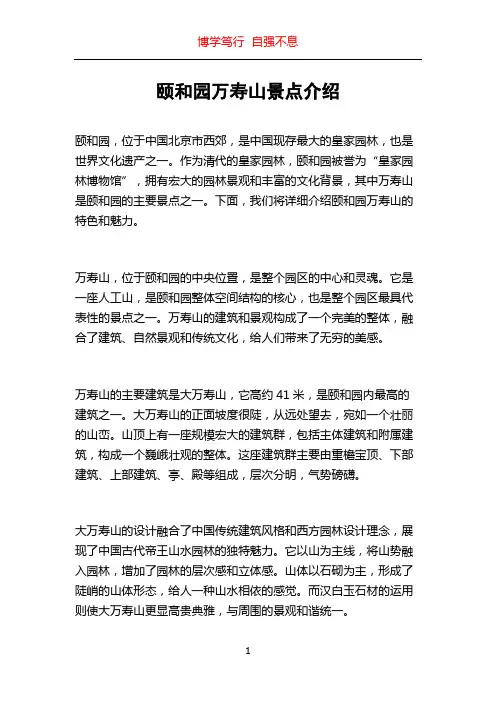 博学笃行 自强不息

颐和园万寿山景点介绍

颐和园，位于中国北京市西郊，是中国现存最大的皇家园林，也是世界文化遗产之一。作为清代的皇家园林，颐和园被誉为“皇家园林博物馆”，拥有宏大的园林景观和丰富的文化背景，其中万寿山是颐和园的主要景点之一。下面，我们将详细介绍颐和园万寿山的特色和魅力。

万寿山，位于颐和园的中央位置，是整个园区的中心和灵魂。它是一座人工山，是颐和园整体空间结构的核心，也是整个园区最具代表性的景点之一。万寿山的建筑和景观构成了一个完美的整体，融合了建筑、自然景观和传统文化，给人们带来了无穷的美感。

万寿山的主要建筑是大万寿山，它高约 41 米，是颐和园内最高的建筑之一。大万寿山的正面坡度很陡，从远处望去，宛如一个壮丽的山峦。山顶上有一座规模宏大的建筑群，包括主体建筑和附属建筑，构成一个巍峨壮观的整体。这座建筑群主要由重檐宝顶、下部建筑、上部建筑、亭、殿等组成，层次分明，气势磅礴。

大万寿山的设计融合了中国传统建筑风格和西方园林设计理念，展现了中国古代帝王山水园林的独特魅力。它以山为主线，将山势融入园林，增加了园林的层次感和立体感。山体以石砌为主，形成了陡峭的山体形态，给人一种山水相依的感觉。而汉白玉石材的运用则使大万寿山更显高贵典雅，与周围的景观和谐统一。

1